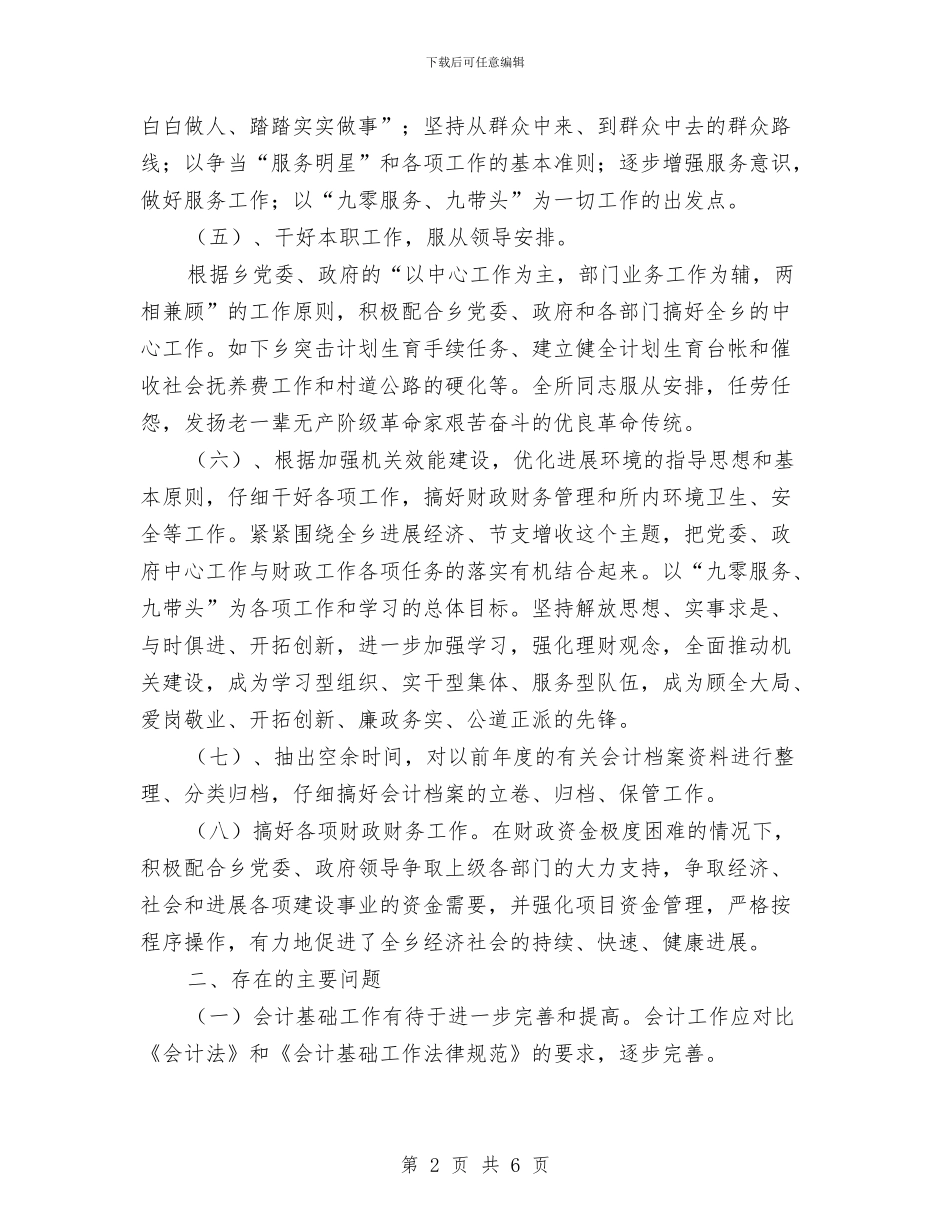 下载后可任意编辑

白白做人、踏踏实实做事”；坚持从群众中来、到群众中去的群众路线；以争当“服务明星”和各项工作的基本准则；逐步增强服务意识，做好服务工作；以“九零服务、九带头”为一切工作的出发点。

（五）、干好本职工作，服从领导安排。

根据乡党委、政府的“以中心工作为主，部门业务工作为辅，两相兼顾”的工作原则，积极配合乡党委、政府和各部门搞好全乡的中心工作。如下乡突击计划生育手续任务、建立健全计划生育台帐和催收社会抚养费工作和村道公路的硬化等。全所同志服从安排，任劳任怨，发扬老一辈无产阶级革命家艰苦奋斗的优良革命传统。

（六）、根据加强机关效能建设，优化进展环境的指导思想和基本原则，仔细干好各项工作，搞好财政财务管理和所内环境卫生、安全等工作。紧紧围绕全乡进展经济、节支增收这个主题，把党委、政府中心工作与财政工作各项任务的落实有机结合起来。以“九零服务、九带头”为各项工作和学习的总体目标。坚持解放思想、实事求是、与时俱进、开拓创新，进一步加强学习，强化理财观念，全面推动机关建设，成为学习型组织、实干型集体、服务型队伍，成为顾全大局、爱岗敬业、开拓创新、廉政务实、公道正派的先锋。

（七）、抽出空余时间，对以前年度的有关会计档案资料进行整理、分类归档，仔细搞好会计档案的立卷、归档、保管工作。

（八）搞好各项财政财务工作。在财政资金极度困难的情况下，积极配合乡党委、政府领导争取上级各部门的大力支持，争取经济、社会和进展各项建设事业的资金需要，并强化项目资金管理，严格按程序操作，有力地促进了全乡经济社会的持续、快速、健康进展。

二、存在的主要问题

（一）会计基础工作有待于进一步完善和提高。会计工作应对比《会计法》和《会计基础工作法律规范》的要求，逐步完善。

第 2 页 共 6 页